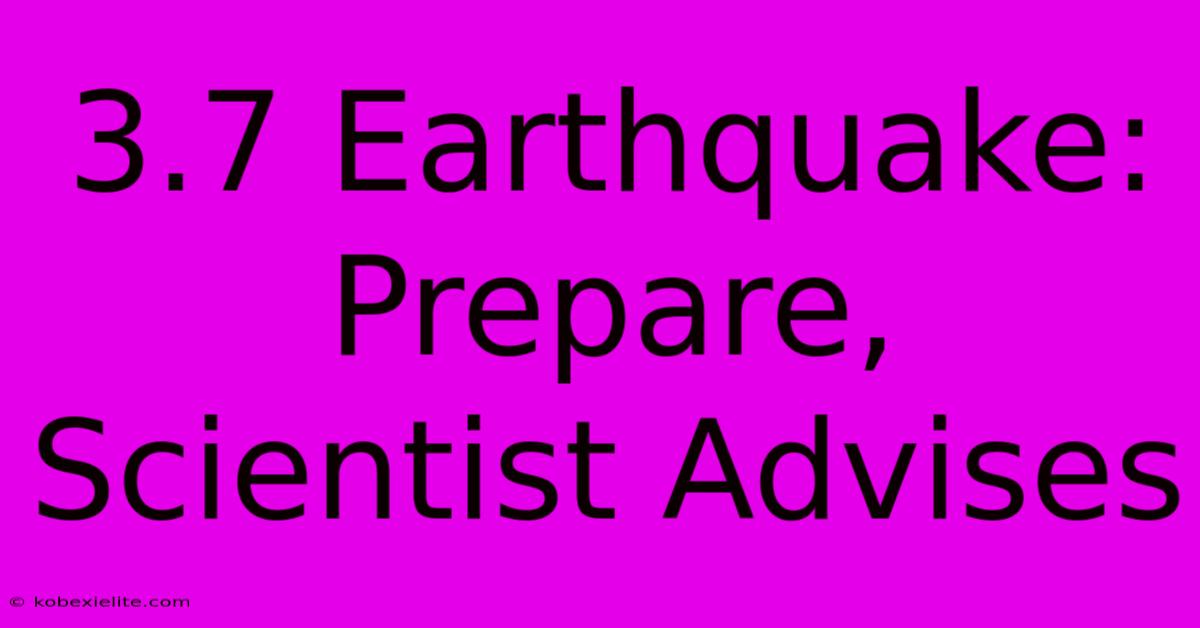 3.7 Earthquake: Prepare, Scientist Advises

© kobexielite.com